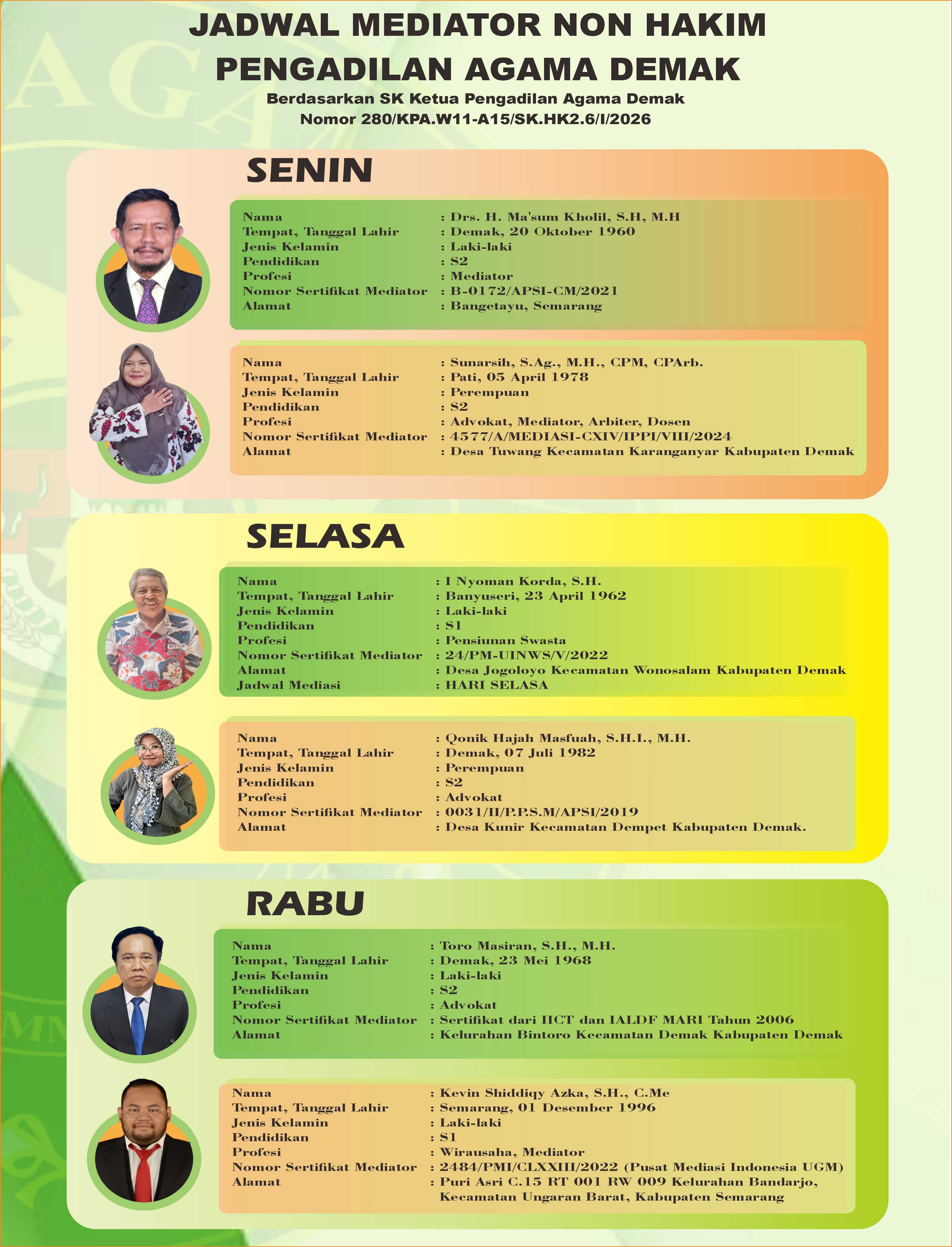 JADWAL MEDIATOR NON HAKIM
PENGADILAN AGAMA DEMAK

Berdasarkan SK Ketua Pengadilan Agama Demak
Nomor 280/KPA.W11-A15/SK.HK2.6/I/2026

SENIN

Nama : Drs. H. Ma'sum Kholil, S.H, M.H
Tempat, Tanggal Lahir : Demak, 20 Oktober 1960
Jenis Kelamin : Laki-laki
Pendidikan : S2
Profesi : Mediator
Nomor Sertifikat Mediator : B-0172/APSI-CM/2021
Alamat : Bangetayu, Semarang

Nama : Sunarsih, S.Ag., M.H., CPM, CPArb.
Tempat, Tanggal Lahir : Pati, 05 April 1978
Jenis Kelamin : Perempuan
Pendidikan : S2
Profesi : Advokat, Mediator, Arbiter, Dosen
Nomor Sertifikat Mediator : 4577/A/MEDIASI-CXIV/IPPI/VIII/2024
Alamat : Desa Tuwang Kecamatan Karanganyar Kabupaten Demak

SELASA

Nama : I Nyoman Korda, S.H.
Tempat, Tanggal Lahir : Banyuseri, 23 April 1962
Jenis Kelamin : Laki-laki
Pendidikan : S1
Profesi : Pensiunan Swasta
Nomor Sertifikat Mediator : 24/PM-UINWS/V/2022
Alamat : Desa Jogoloyo Kecamatan Wonosalam Kabupaten Demak
Jadwal Mediasi : HARI SELASA

Nama : Qonik Hajah Masfuah, S.H.I., M.H.
Tempat, Tanggal Lahir : Demak, 07 Juli 1982
Jenis Kelamin : Perempuan
Pendidikan : S2
Profesi : Advokat
Nomor Sertifikat Mediator : 0031/II/P.P.S.M/APSI/2019
Alamat : Desa Kunir Kecamatan Dempet Kabupaten Demak.

RABU

Nama : Toro Masiran, S.H., M.H.
Tempat, Tanggal Lahir : Demak, 23 Mei 1968
Jenis Kelamin : Laki-laki
Pendidikan : S2
Profesi : Advokat
Nomor Sertifikat Mediator : Sertifikat dari IICT dan IALDF MARI Tahun 2006
Alamat : Kelurahan Bintoro Kecamatan Demak Kabupaten Demak

Nama : Kevin Shiddiqy Azka, S.H., C.Me
Tempat, Tanggal Lahir : Semarang, 01 Desember 1996
Jenis Kelamin : Laki-laki
Pendidikan : S1
Profesi : Wirausaha, Mediator
Nomor Sertifikat Mediator : 2484/PMI/CLXXIII/2022 (Pusat Mediasi Indonesia UGM)
Alamat : Puri Asri C.15 RT 001 RW 009 Kelurahan Bandarjo, Kecamatan Ungaran Barat, Kabupaten Semarang